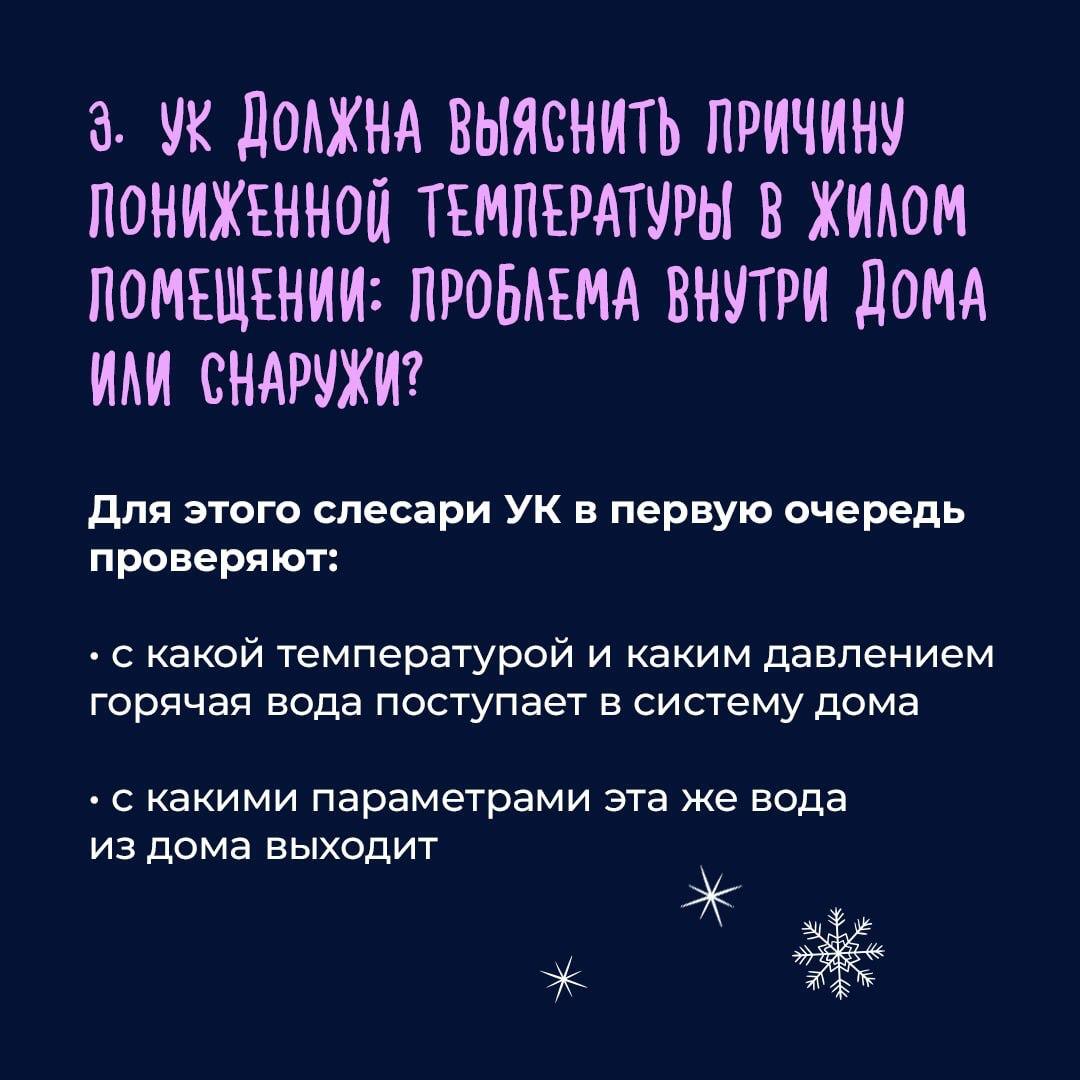 3. УК ДОЛЖНА ВЫЯСНИТЬ ПРИЧИНУ ПОНИЖЕННОЙ ТЕМПЕРАТУРЫ В ЖИЛОМ ПОМЕЩЕНИИ: ПРОБЛЕМА ВНУТРИ ДОМА ИЛИ СНАРУЖИ?

Для этого слесари УК в первую очередь проверяют:

• с какой температурой и каким давлением горячая вода поступает в систему дома

• с какими параметрами эта же вода из дома выходит